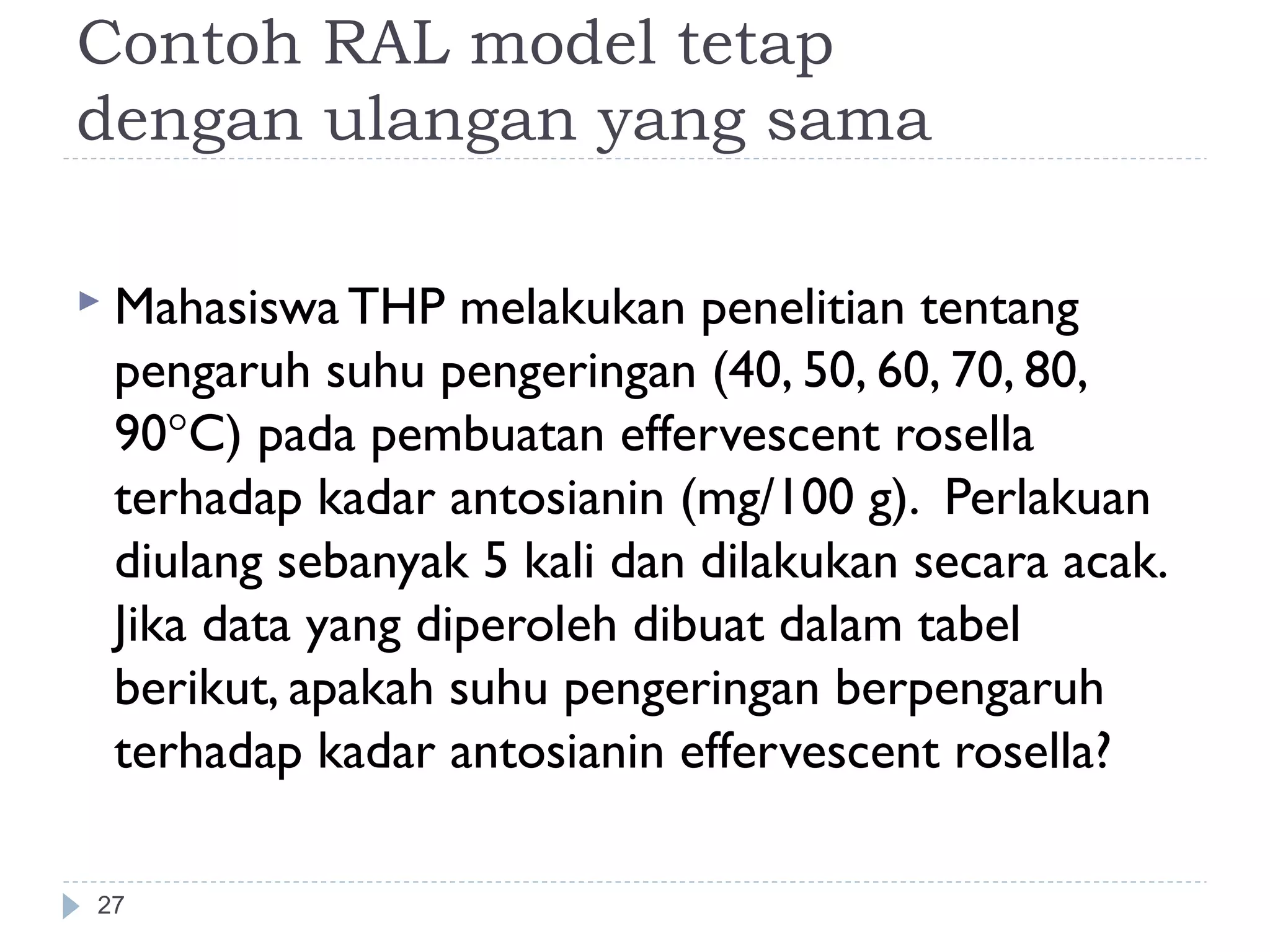 Contoh RAL model tetap dengan ulangan yang sama

Mahasiswa THP melakukan penelitian tentang pengaruh suhu pengeringan (40, 50, 60, 70, 80, 90°C) pada pembuatan effervescent rosella terhadap kadar antosianin (mg/100 g). Perlakuan diulang sebanyak 5 kali dan dilakukan secara acak. Jika data yang diperoleh dibuat dalam tabel berikut, apakah suhu pengeringan berpengaruh terhadap kadar antosianin effervescent rosella?

27